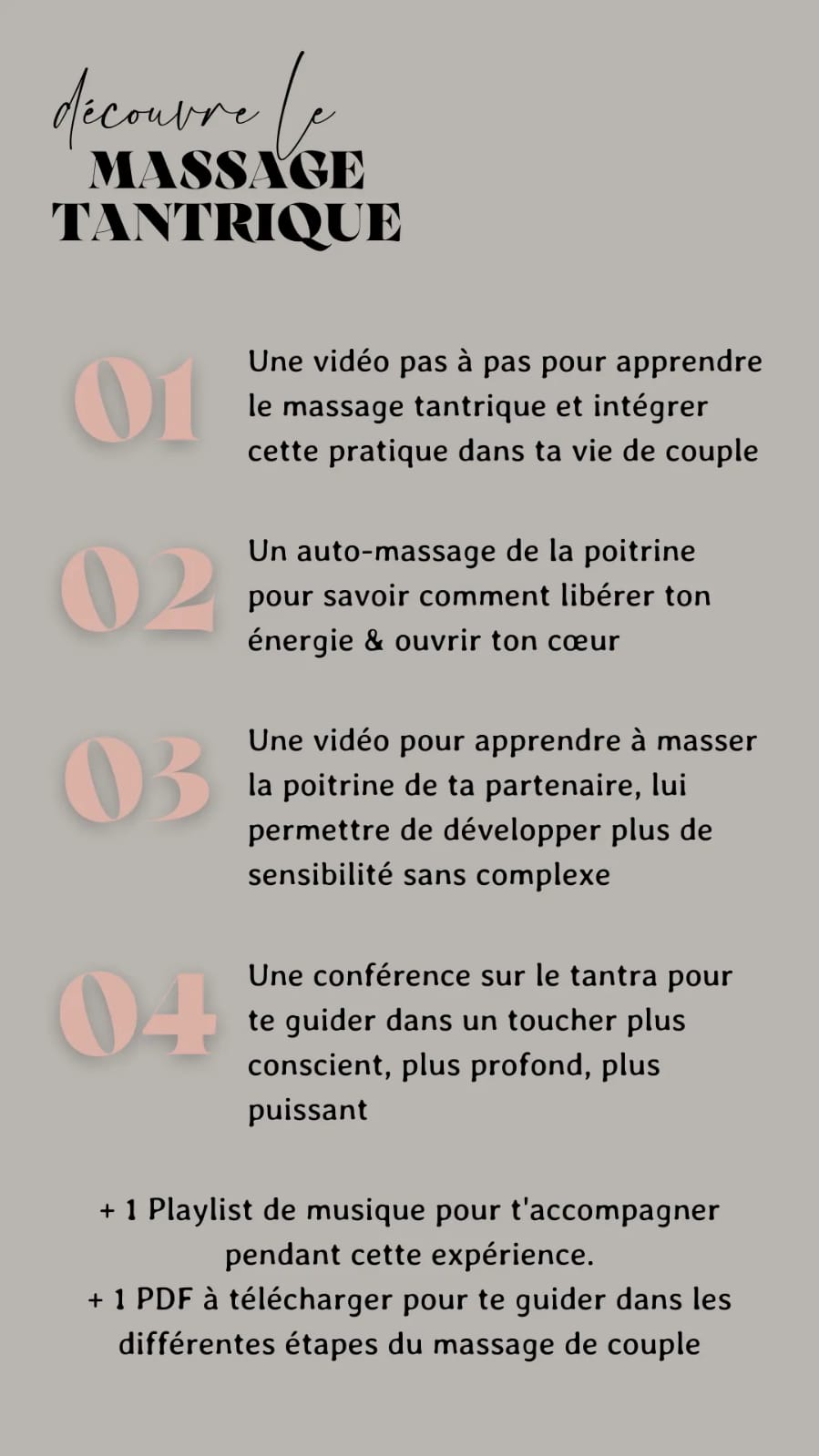 découvre le
MASSAGE TANTRIQUE

01
Une vidéo pas à pas pour apprendre le massage tantrique et intégrer cette pratique dans ta vie de couple

02
Un auto-massage de la poitrine pour savoir comment libérer ton énergie & ouvrir ton cœur

03
Une vidéo pour apprendre à masser la poitrine de ta partenaire, lui permettre de développer plus de sensibilité sans complexe

04
Une conférence sur le tantra pour te guider dans un toucher plus conscient, plus profond, plus puissant

+ 1 Playlist de musique pour t'accompagner pendant cette expérience.
+ 1 PDF à télécharger pour te guider dans les différentes étapes du massage de couple